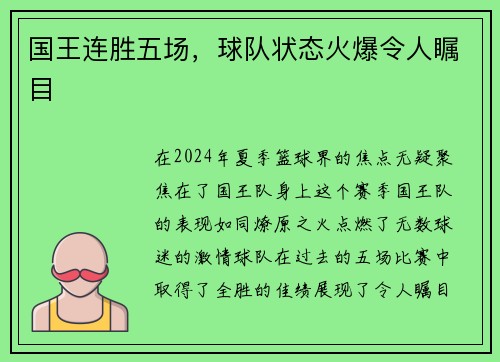 国王连胜五场，球队状态火爆令人瞩目

在2024年夏季篮球界的焦点无疑聚焦在了国王队身上这个赛季国王队的表现如同燎原之火点燃了无数球迷的激情球队在过去的五场比赛中取得了全胜的佳绩展现了令人瞩目